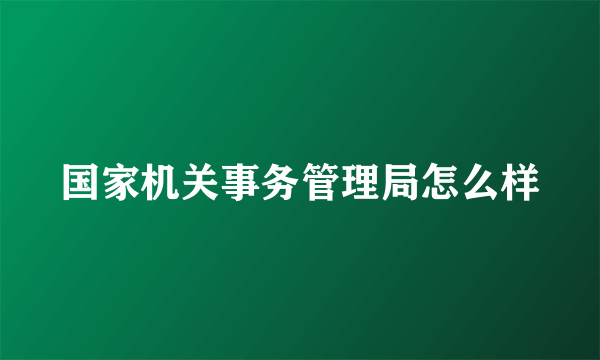 国家机关事务管理局怎么样